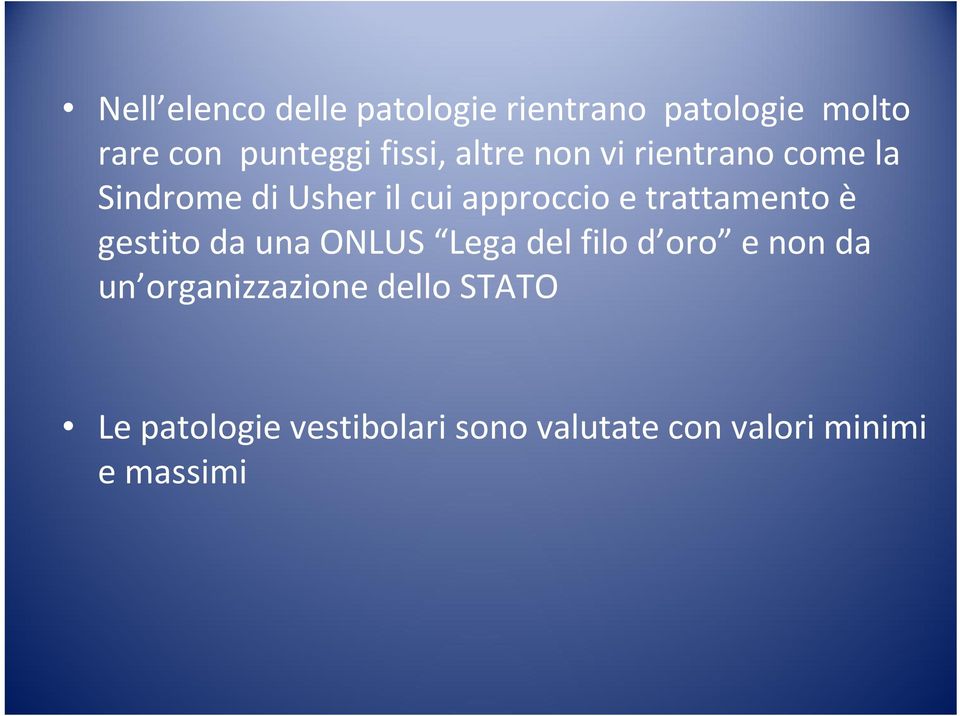 • Nell’elenco delle patologie rientrano patologie molto rare con punteggi fissi, altre non vi rientrano come la Sindrome di Usher il cui approccio e trattamento è gestito da una ONLUS “Lega del filo d’oro” e non da un’organizzazione dello STATO

• Le patologie vestibolari sono valutate con valori minimi e massimi